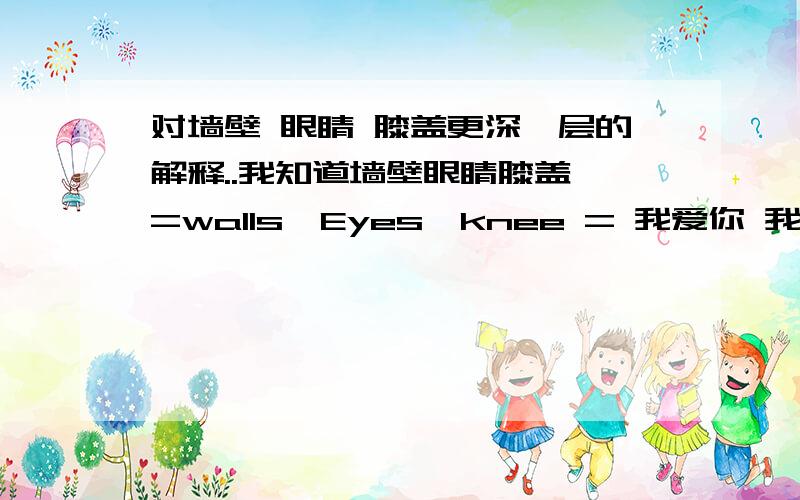 对墙壁 眼睛 膝盖更深一层的解释..我知道墙壁眼睛膝盖=walls,Eyes,knee = 我爱你 我